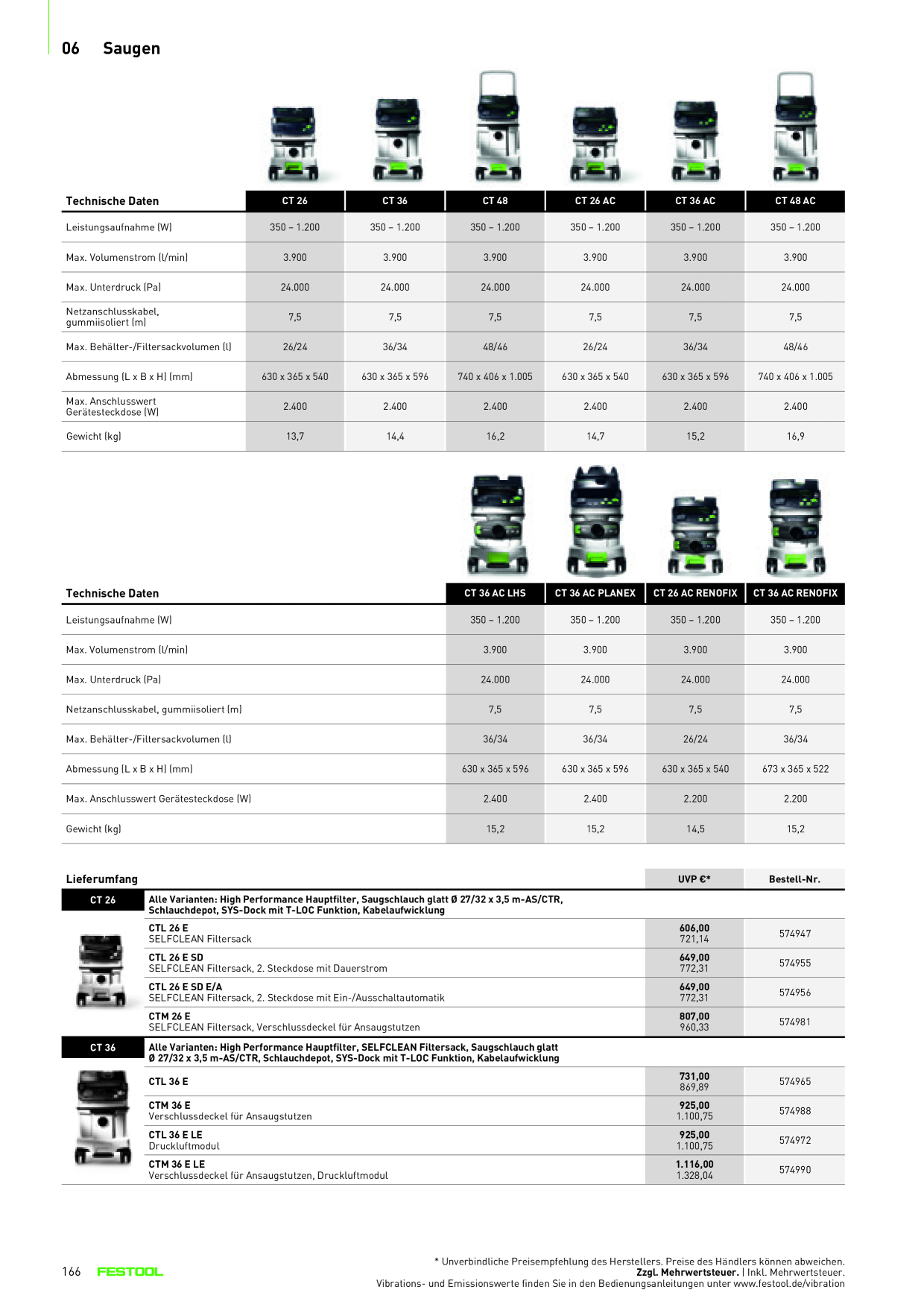 06 Saugen

| Technische Daten | CT 26 | CT 36 | CT 48 | CT 26 AC | CT 36 AC | CT 48 AC |
|---|---|---|---|---|---|---|
| Leistungsaufnahme (W) | 350 – 1.200 | 350 – 1.200 | 350 – 1.200 | 350 – 1.200 | 350 – 1.200 | 350 – 1.200 |
| Max. Volumenstrom (l/min) | 3.900 | 3.900 | 3.900 | 3.900 | 3.900 | 3.900 |
| Max. Unterdruck (Pa) | 24.000 | 24.000 | 24.000 | 24.000 | 24.000 | 24.000 |
| Netzanschlusskabel, gummiisoliert (m) | 7,5 | 7,5 | 7,5 | 7,5 | 7,5 | 7,5 |
| Max. Behälter-/Filtersackvolumen (l) | 26/24 | 36/34 | 48/46 | 26/24 | 36/34 | 48/46 |
| Abmessung (L x B x H) (mm) | 630 x 365 x 540 | 630 x 365 x 596 | 740 x 406 x 1.005 | 630 x 365 x 540 | 630 x 365 x 596 | 740 x 406 x 1.005 |
| Max. Anschlusswert Gerätesteckdose (W) | 2.400 | 2.400 | 2.400 | 2.400 | 2.400 | 2.400 |
| Gewicht (kg) | 13,7 | 14,4 | 16,2 | 14,7 | 15,2 | 16,9 |

| Technische Daten | CT 36 AC LHS | CT 36 AC PLANEX | CT 26 AC RENOFIX | CT 36 AC RENOFIX |
|---|---|---|---|---|
| Leistungsaufnahme (W) | 350 – 1.200 | 350 – 1.200 | 350 – 1.200 | 350 – 1.200 |
| Max. Volumenstrom (l/min) | 3.900 | 3.900 | 3.900 | 3.900 |
| Max. Unterdruck (Pa) | 24.000 | 24.000 | 24.000 | 24.000 |
| Netzanschlusskabel, gummiisoliert (m) | 7,5 | 7,5 | 7,5 | 7,5 |
| Max. Behälter-/Filtersackvolumen (l) | 36/34 | 36/34 | 26/24 | 36/34 |
| Abmessung (L x B x H) (mm) | 630 x 365 x 596 | 630 x 365 x 596 | 630 x 365 x 540 | 673 x 365 x 522 |
| Max. Anschlusswert Gerätesteckdose (W) | 2.400 | 2.400 | 2.200 | 2.200 |
| Gewicht (kg) | 15,2 | 15,2 | 14,5 | 15,2 |

| Lieferumfang | | UVP €* | Bestell-Nr. |
|---|---|---|---|
| CT 26 | Alle Varianten: High Performance Hauptfilter, Saugschlauch glatt Ø 27/32 x 3,5 m-AS/CTR, Schlauchdepot, SYS-Dock mit T-LOC Funktion, Kabelaufwicklung | | |
| | CTL 26 E SELFCLEAN Filtersack | 606,00 721,14 | 574947 |
| | CTL 26 E SD SELFCLEAN Filtersack, 2. Steckdose mit Dauerstrom | 649,00 772,31 | 574955 |
| | CTL 26 E SD E/A SELFCLEAN Filtersack, 2. Steckdose mit Ein-/Ausschaltautomatik | 649,00 772,31 | 574956 |
| | CTM 26 E SELFCLEAN Filtersack, Verschlussdeckel für Ansaugstutzen | 807,00 960,33 | 574981 |
| CT 36 | Alle Varianten: High Performance Hauptfilter, SELFCLEAN Filtersack, Saugschlauch glatt Ø 27/32 x 3,5 m-AS/CTR, Schlauchdepot, SYS-Dock mit T-LOC Funktion, Kabelaufwicklung | | |
| | CTL 36 E | 731,00 869,89 | 574965 |
| | CTM 36 E Verschlussdeckel für Ansaugstutzen | 925,00 1.100,75 | 574988 |
| | CTL 36 E LE Druckluftmodul | 925,00 1.100,75 | 574972 |
| | CTM 36 E LE Verschlussdeckel für Ansaugstutzen, Druckluftmodul | 1.116,00 1.328,04 | 574990 |

166 FESTOOL

* Unverbindliche Preisempfehlung des Herstellers. Preise des Händlers können abweichen.
Zzgl. Mehrwertsteuer. | Inkl. Mehrwertsteuer.
Vibrations- und Emissionswerte finden Sie in den Bedienungsanleitungen unter www.festool.de/vibration